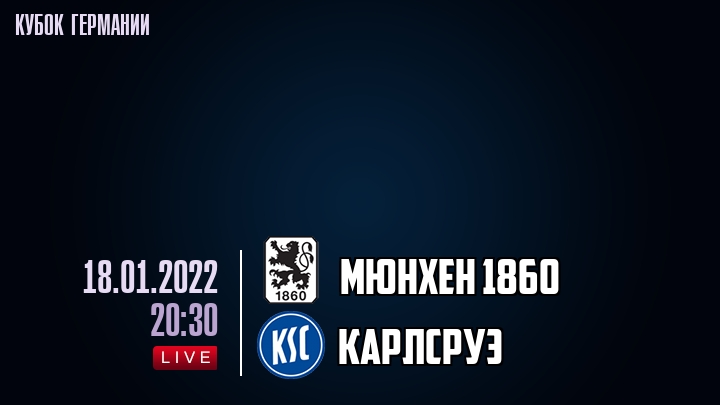 КУБОК ГЕРМАНИИ

18.01.2022
20:30
LIVE

1860
МЮНХЕН 1860

KSC
КАРЛСРУЭ